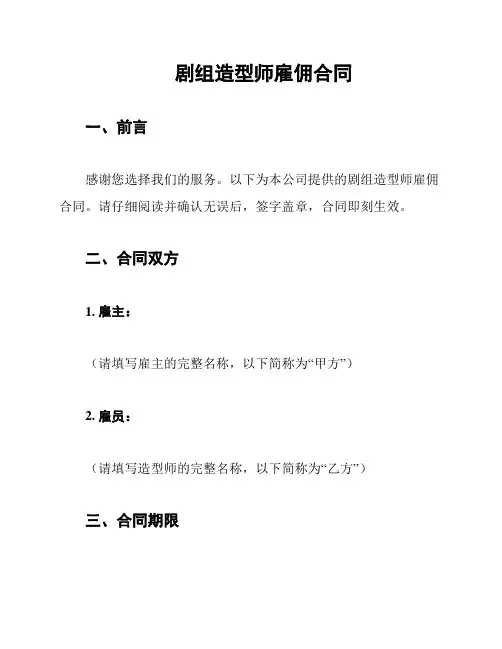 剧组造型师雇佣合同

一、前言

感谢您选择我们的服务。以下为本公司提供的剧组造型师雇佣合同。请仔细阅读并确认无误后，签字盖章，合同即刻生效。

二、合同双方

1. 雇主：

（请填写雇主的完整名称，以下简称为“甲方”）

2. 雇员：

（请填写造型师的完整名称，以下简称为“乙方”）

三、合同期限